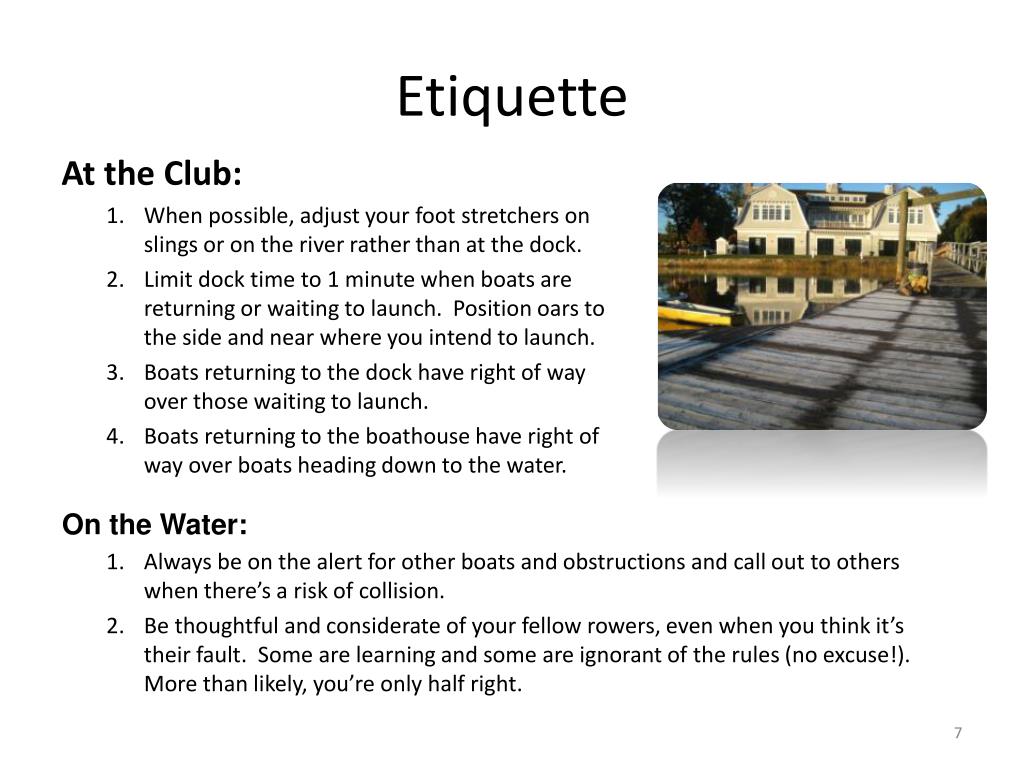 Etiquette

At the Club:

1. When possible, adjust your foot stretchers on slings or on the river rather than at the dock.
2. Limit dock time to 1 minute when boats are returning or waiting to launch. Position oars to the side and near where you intend to launch.
3. Boats returning to the dock have right of way over those waiting to launch.
4. Boats returning to the boathouse have right of way over boats heading down to the water.

On the Water:

1. Always be on the alert for other boats and obstructions and call out to others when there's a risk of collision.
2. Be thoughtful and considerate of your fellow rowers, even when you think it's their fault. Some are learning and some are ignorant of the rules (no excuse!). More than likely, you're only half right.

7